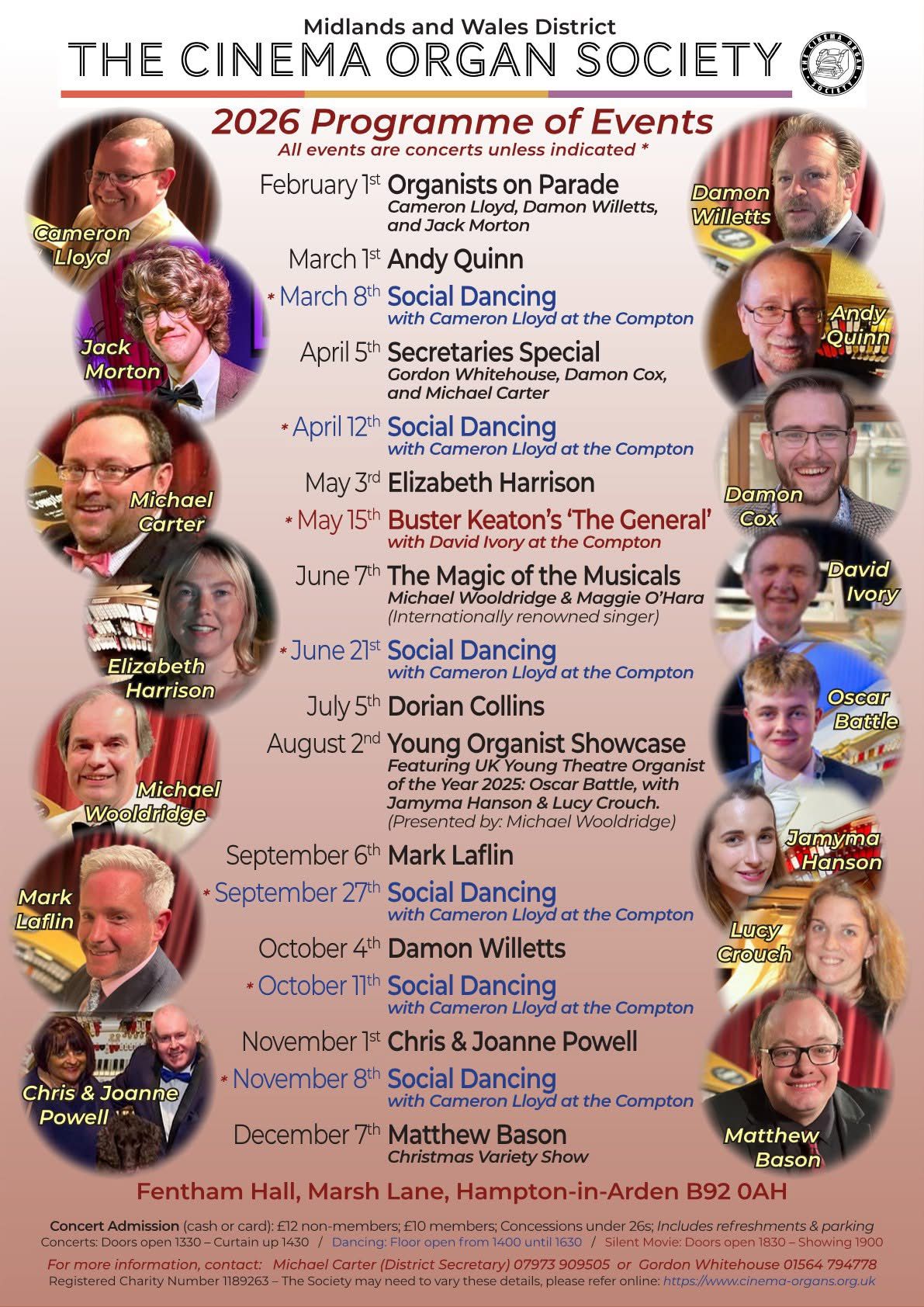 Midlands and Wales District
THE CINEMA ORGAN SOCIETY

2026 Programme of Events
All events are concerts unless indicated *

February 1st Organists on Parade
Cameron Lloyd, Damon Willetts, and Jack Morton

March 1st Andy Quinn

* March 8th Social Dancing
with Cameron Lloyd at the Compton

April 5th Secretaries Special
Gordon Whitehouse, Damon Cox, and Michael Carter

* April 12th Social Dancing
with Cameron Lloyd at the Compton

May 3rd Elizabeth Harrison

* May 15th Buster Keaton's 'The General'
with David Ivory at the Compton

June 7th The Magic of the Musicals
Michael Wooldridge & Maggie O'Hara
(Internationally renowned singer)

* June 21st Social Dancing
with Cameron Lloyd at the Compton

July 5th Dorian Collins

August 2nd Young Organist Showcase
Featuring UK Young Theatre Organist of the Year 2025: Oscar Battle, with Jamyma Hanson & Lucy Crouch.
(Presented by: Michael Wooldridge)

September 6th Mark Laflin

* September 27th Social Dancing
with Cameron Lloyd at the Compton

October 4th Damon Willetts

* October 11th Social Dancing
with Cameron Lloyd at the Compton

November 1st Chris & Joanne Powell

* November 8th Social Dancing
with Cameron Lloyd at the Compton

December 7th Matthew Bason
Christmas Variety Show

Cameron Lloyd
Jack Morton
Michael Carter
Elizabeth Harrison
Michael Wooldridge
Mark Laflin
Chris & Joanne Powell

Damon Willetts
Andy Quinn
Damon Cox
David Ivory
Oscar Battle
Jamyma Hanson
Lucy Crouch
Matthew Bason

Fentham Hall, Marsh Lane, Hampton-in-Arden B92 0AH

Concert Admission (cash or card): £12 non-members; £10 members; Concessions under 26s; Includes refreshments & parking
Concerts: Doors open 1330 – Curtain up 1430 / Dancing: Floor open from 1400 until 1630 / Silent Movie: Doors open 1830 – Showing 1900

For more information, contact: Michael Carter (District Secretary) 07973 909505 or Gordon Whitehouse 01564 794778
Registered Charity Number 1189263 – The Society may need to vary these details, please refer online: https://www.cinema-organs.org.uk